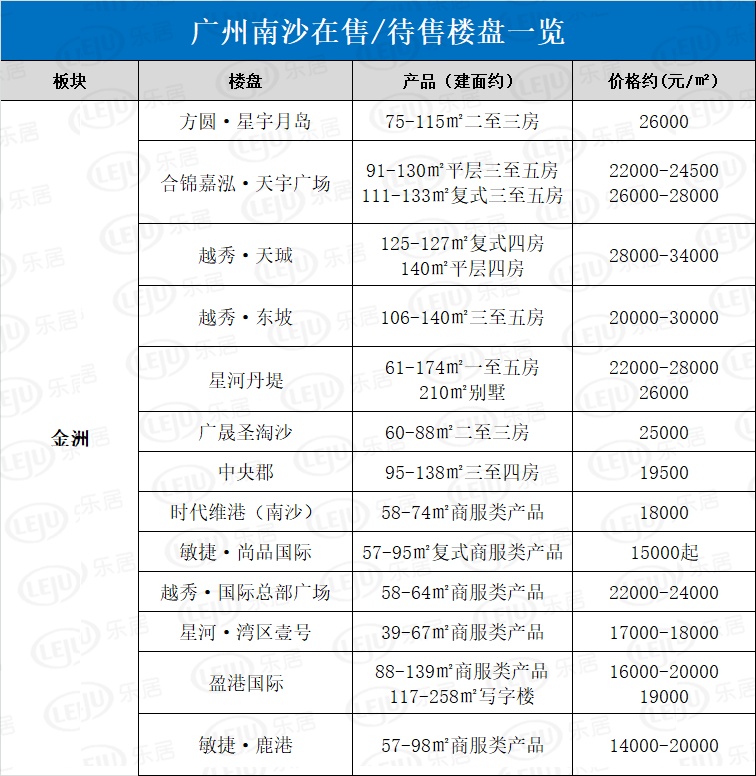 广州南沙在售/待售楼盘一览

| 板块 | 楼盘 | 产品（建面约） | 价格约(元/㎡) |
|---|---|---|---|
| 金洲 | 方圆·星宇月岛 | 75-115㎡二至三房 | 26000 |
| | 合锦嘉泓·天宇广场 | 91-130㎡平层三至五房 111-133㎡复式三至五房 | 22000-24500 26000-28000 |
| | 越秀·天珹 | 125-127㎡复式四房 140㎡平层四房 | 28000-34000 |
| | 越秀·东坡 | 106-140㎡三至五房 | 20000-30000 |
| | 星河丹堤 | 61-174㎡一至五房 210㎡别墅 | 22000-28000 26000 |
| | 广晟圣淘沙 | 60-88㎡二至三房 | 25000 |
| | 中央郡 | 95-138㎡三至四房 | 19500 |
| | 时代维港（南沙） | 58-74㎡商服类产品 | 18000 |
| | 敏捷·尚品国际 | 57-95㎡复式商服类产品 | 15000起 |
| | 越秀·国际总部广场 | 58-64㎡商服类产品 | 22000-24000 |
| | 星河·湾区壹号 | 39-67㎡商服类产品 | 17000-18000 |
| | 盈港国际 | 88-139㎡商服类产品 117-258㎡写字楼 | 16000-20000 19000 |
| | 敏捷·鹿港 | 57-98㎡商服类产品 | 14000-20000 |

LEJU 乐居